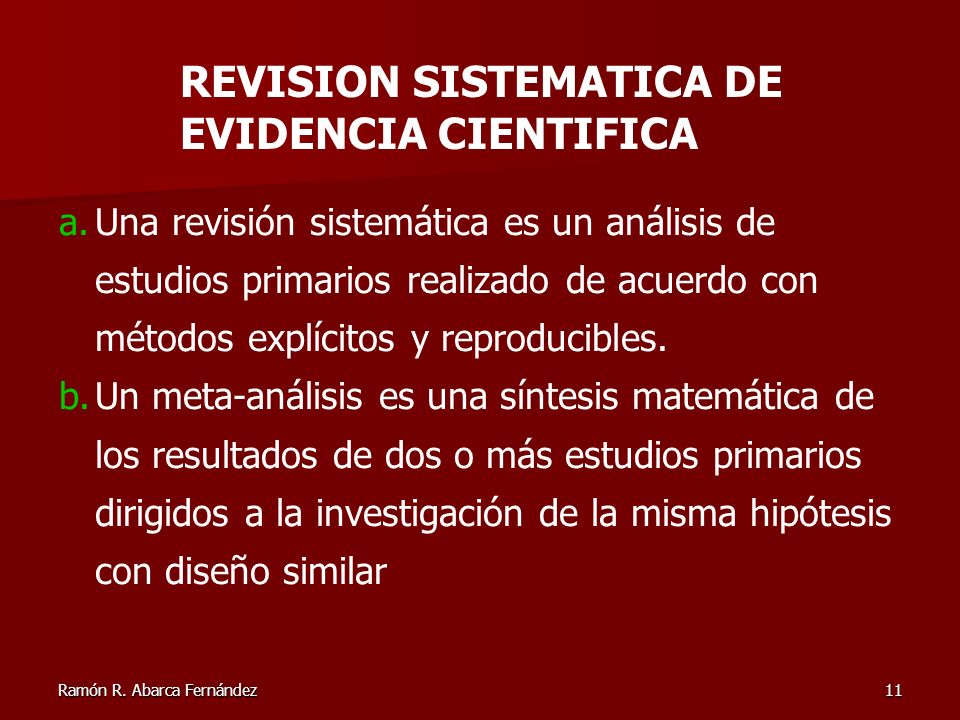 REVISION SISTEMATICA DE EVIDENCIA CIENTIFICA

a. Una revisión sistemática es un análisis de estudios primarios realizado de acuerdo con métodos explícitos y reproducibles.

b. Un meta-análisis es una síntesis matemática de los resultados de dos o más estudios primarios dirigidos a la investigación de la misma hipótesis con diseño similar

Ramón R. Abarca Fernández

11